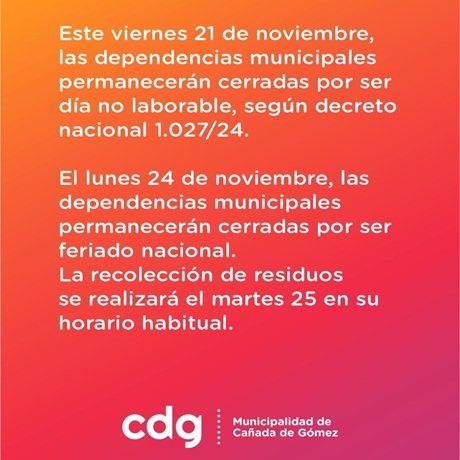 Este viernes 21 de noviembre, las dependencias municipales permanecerán cerradas por ser día no laborable, según decreto nacional 1.027/24.

El lunes 24 de noviembre, las dependencias municipales permanecerán cerradas por ser feriado nacional.
La recolección de residuos se realizará el martes 25 en su horario habitual.

cdg

Municipalidad de
Cañada de Gómez